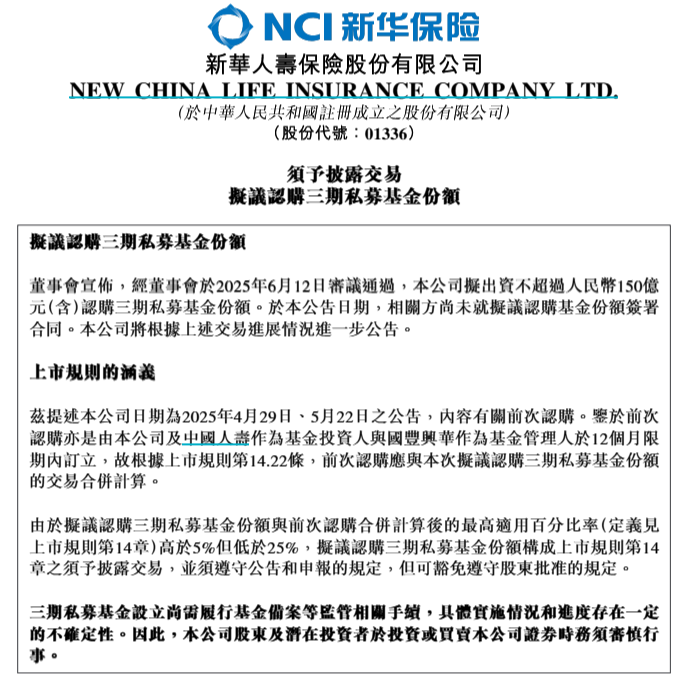 NCI 新华保险

新華人壽保險股份有限公司
NEW CHINA LIFE INSURANCE COMPANY LTD.
(於中華人民共和國註冊成立之股份有限公司)
(股份代號:01336)

須予披露交易
擬議認購三期私募基金份額

擬議認購三期私募基金份額

董事會宣佈,經董事會於2025年6月12日審議通過,本公司擬出資不超過人民幣150億元(含)認購三期私募基金份額。於本公告日期,相關方尚未就擬議認購基金份額簽署合同。本公司將根據上述交易進展情況進一步公告。

上市規則的涵義

茲提述本公司日期為2025年4月29日、5月22日之公告,內容有關前次認購。鑒於前次認購亦是由本公司及中國人壽作為基金投資人與國豐興華作為基金管理人於12個月限期內訂立,故根據上市規則第14.22條,前次認購應與本次擬議認購三期私募基金份額的交易合併計算。

由於擬議認購三期私募基金份額與前次認購合併計算後的最高適用百分比率(定義見上市規則第14章)高於5%但低於25%,擬議認購三期私募基金份額構成上市規則第14章之須予披露交易,並須遵守公告和申報的規定,但可豁免遵守股東批准的規定。

三期私募基金設立尚需履行基金備案等監管相關手續,具體實施情況和進度存在一定的不確定性。因此,本公司股東及潛在投資者於投資或買賣本公司證券時務須審慎行事。